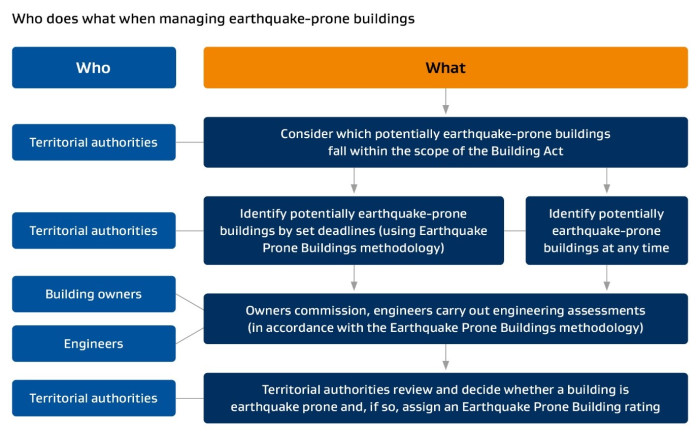 Who does what when managing earthquake-prone buildings

Who

What

Territorial authorities

Consider which potentially earthquake-prone buildings fall within the scope of the Building Act

Territorial authorities

Identify potentially earthquake-prone buildings by set deadlines (using Earthquake Prone Buildings methodology)

Identify potentially earthquake-prone buildings at any time

Building owners

Engineers

Owners commission, engineers carry out engineering assessments (in accordance with the Earthquake Prone Buildings methodology)

Territorial authorities

Territorial authorities review and decide whether a building is earthquake prone and, if so, assign an Earthquake Prone Building rating